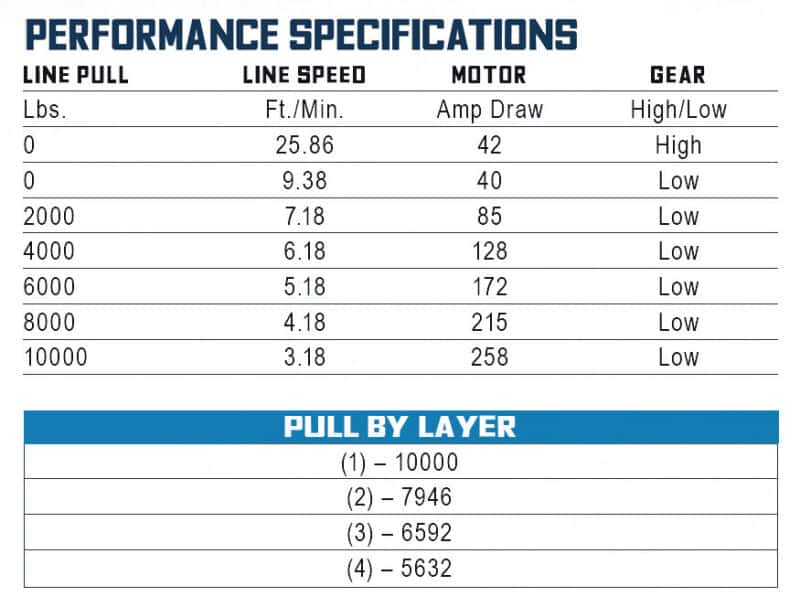 PERFORMANCE SPECIFICATIONS

| LINE PULL | LINE SPEED | MOTOR | GEAR |
|---|---|---|---|
| Lbs. | Ft./Min. | Amp Draw | High/Low |
| 0 | 25.86 | 42 | High |
| 0 | 9.38 | 40 | Low |
| 2000 | 7.18 | 85 | Low |
| 4000 | 6.18 | 128 | Low |
| 6000 | 5.18 | 172 | Low |
| 8000 | 4.18 | 215 | Low |
| 10000 | 3.18 | 258 | Low |

| PULL BY LAYER |
|---|
| (1) – 10000 |
| (2) – 7946 |
| (3) – 6592 |
| (4) – 5632 |